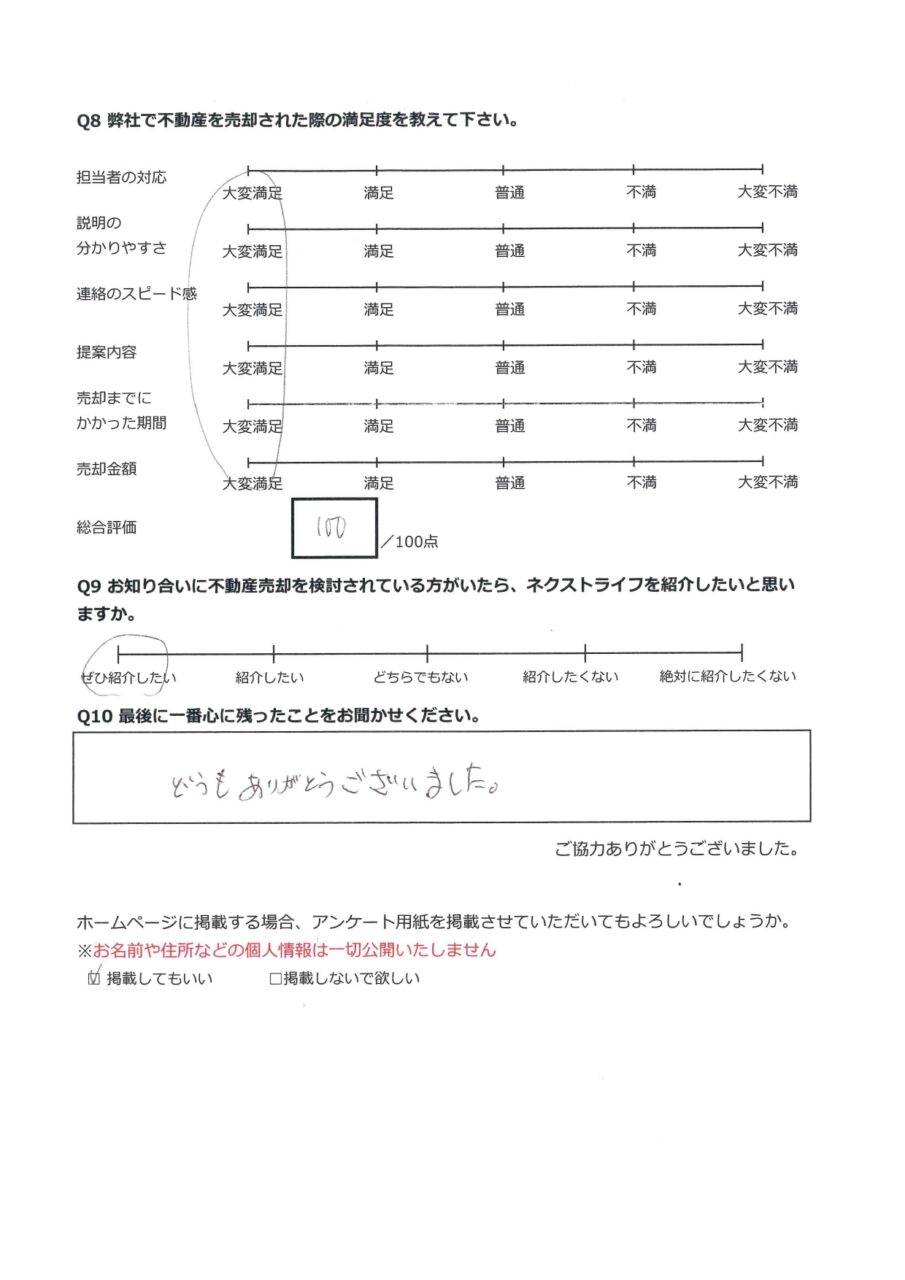 Q8 弊社で不動産を売却された際の満足度を教えて下さい。

担当者の対応
大変満足　満足　普通　不満　大変不満

説明の分かりやすさ
大変満足　満足　普通　不満　大変不満

連絡のスピード感
大変満足　満足　普通　不満　大変不満

提案内容
大変満足　満足　普通　不満　大変不満

売却までにかかった期間
大変満足　満足　普通　不満　大変不満

売却金額
大変満足　満足　普通　不満　大変不満

総合評価
100 ／100点

Q9 お知り合いに不動産売却を検討されている方がいたら、ネクストライフを紹介したいと思いますか。

ぜひ紹介したい　紹介したい　どちらでもない　紹介したくない　絶対に紹介したくない

Q10 最後に一番心に残ったことをお聞かせください。

どうもありがとうございました。

ご協力ありがとうございました。

ホームページに掲載する場合、アンケート用紙を掲載させていただいてもよろしいでしょうか。
※お名前や住所などの個人情報は一切公開いたしません
☑ 掲載してもいい　□掲載しないで欲しい